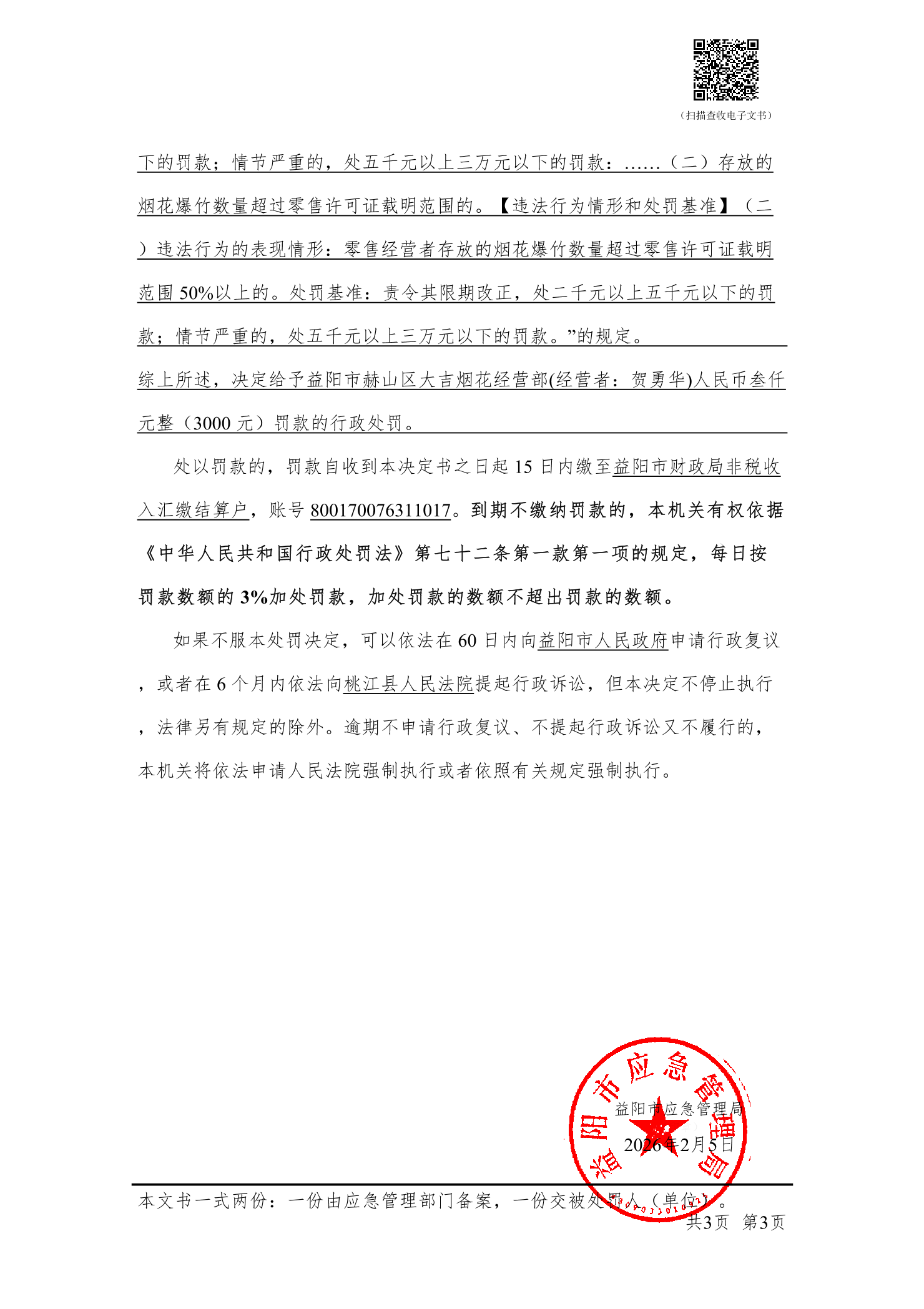 （扫描查收电子文书）

下的罚款；情节严重的，处五千元以上三万元以下的罚款：……（二）存放的烟花爆竹数量超过零售许可证载明范围的。【违法行为情形和处罚基准】（二）违法行为的表现情形：零售经营者存放的烟花爆竹数量超过零售许可证载明范围50%以上的。处罚基准：责令其限期改正，处二千元以上五千元以下的罚款；情节严重的，处五千元以上三万元以下的罚款。”的规定。

综上所述，决定给予益阳市赫山区大吉烟花经营部(经营者：贺勇华)人民币叁仟元整（3000元）罚款的行政处罚。

处以罚款的，罚款自收到本决定书之日起15日内缴至益阳市财政局非税收入汇缴结算户，账号800170076311017。到期不缴纳罚款的，本机关有权依据《中华人民共和国行政处罚法》第七十二条第一款第一项的规定，每日按罚款数额的3%加处罚款，加处罚款的数额不超出罚款的数额。

如果不服本处罚决定，可以依法在60日内向益阳市人民政府申请行政复议，或者在6个月内依法向桃江县人民法院提起行政诉讼，但本决定不停止执行，法律另有规定的除外。逾期不申请行政复议、不提起行政诉讼又不履行的，本机关将依法申请人民法院强制执行或者依照有关规定强制执行。

益阳市应急管理局
益阳市应急管理局
2026年2月5日

本文书一式两份：一份由应急管理部门备案，一份交被处罚人（单位）。
共3页　第3页